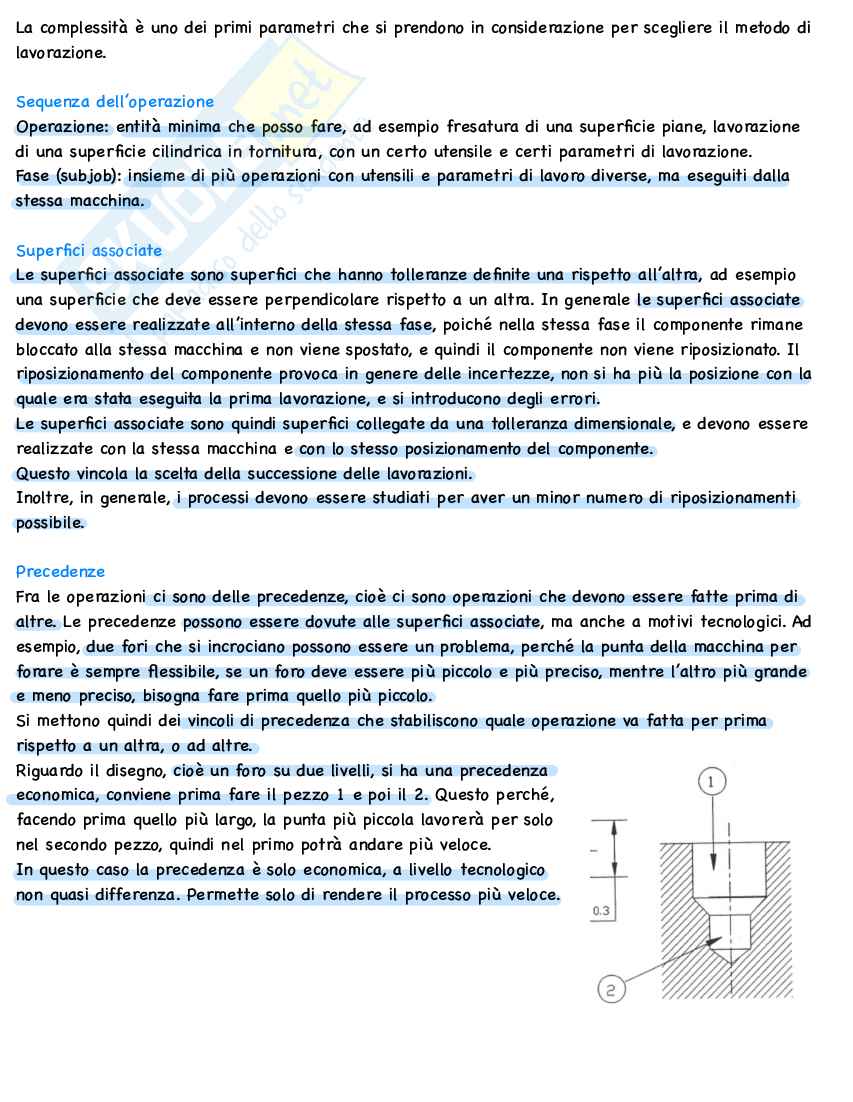 La complessità è uno dei primi parametri che si prendono in considerazione per scegliere il metodo di lavorazione.

Sequenza dell'operazione
Operazione: entità minima che posso fare, ad esempio fresatura di una superficie piane, lavorazione di una superficie cilindrica in tornitura, con un certo utensile e certi parametri di lavorazione.
Fase (subjob): insieme di più operazioni con utensili e parametri di lavoro diverse, ma eseguiti dalla stessa macchina.

Superfici associate
Le superfici associate sono superfici che hanno tolleranze definite una rispetto all'altra, ad esempio una superficie che deve essere perpendicolare rispetto a un altra. In generale le superfici associate devono essere realizzate all'interno della stessa fase, poiché nella stessa fase il componente rimane bloccato alla stessa macchina e non viene spostato, e quindi il componente non viene riposizionato. Il riposizionamento del componente provoca in genere delle incertezze, non si ha più la posizione con la quale era stata eseguita la prima lavorazione, e si introducono degli errori.
Le superfici associate sono quindi superfici collegate da una tolleranza dimensionale, e devono essere realizzate con la stessa macchina e con lo stesso posizionamento del componente.
Questo vincola la scelta della successione delle lavorazioni.
Inoltre, in generale, i processi devono essere studiati per aver un minor numero di riposizionamenti possibile.

Precedenze
Fra le operazioni ci sono delle precedenze, cioè ci sono operazioni che devono essere fatte prima di altre. Le precedenze possono essere dovute alle superfici associate, ma anche a motivi tecnologici. Ad esempio, due fori che si incrociano possono essere un problema, perché la punta della macchina per forare è sempre flessibile, se un foro deve essere più piccolo e più preciso, mentre l'altro più grande e meno preciso, bisogna fare prima quello più piccolo.
Si mettono quindi dei vincoli di precedenza che stabiliscono quale operazione va fatta per prima rispetto a un altra, o ad altre.
Riguardo il disegno, cioè un foro su due livelli, si ha una precedenza economica, conviene prima fare il pezzo 1 e poi il 2. Questo perché, facendo prima quello più largo, la punta più piccola lavorerà per solo nel secondo pezzo, quindi nel primo potrà andare più veloce.
In questo caso la precedenza è solo economica, a livello tecnologico non quasi differenza. Permette solo di rendere il processo più veloce.

1
0.3
2